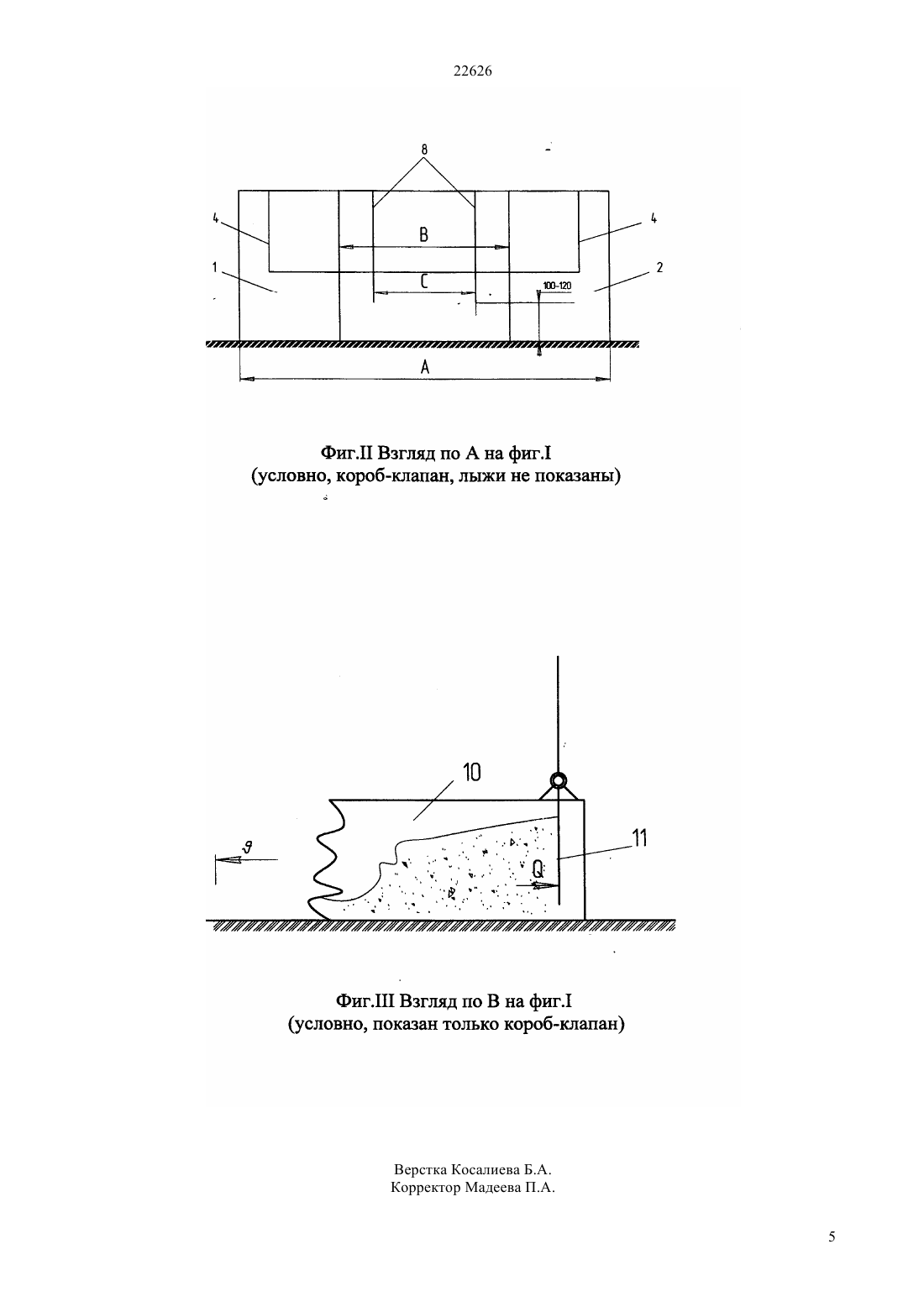 22626

8
4
4
B
1
2
C
100-120
A

Фиг.II Взгляд по А на фиг.I
(условно, короб-клапан, лыжи не показаны)

10
11
$\vartheta$
Q

Фиг.III Взгляд по В на фиг.I
(условно, показан только короб-клапан)

Верстка Косалиева Б.А.
Корректор Мадеева П.А.

5